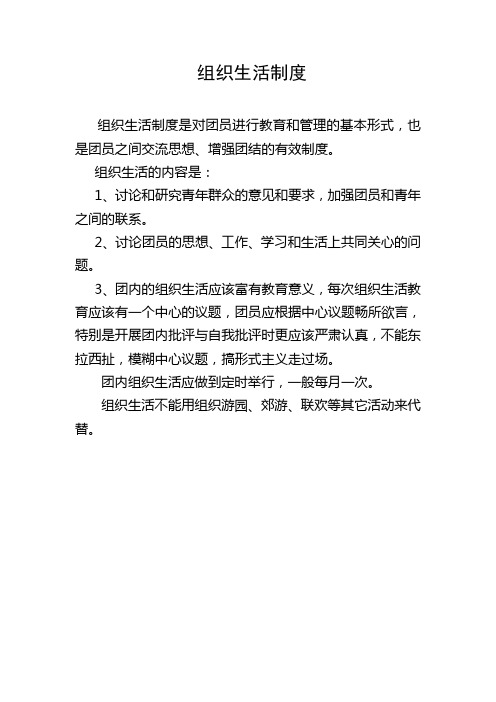 组织生活制度

组织生活制度是对团员进行教育和管理的基本形式，也是团员之间交流思想、增强团结的有效制度。

组织生活的内容是：

1、讨论和研究青年群众的意见和要求，加强团员和青年之间的联系。

2、讨论团员的思想、工作、学习和生活上共同关心的问题。

3、团内的组织生活应该富有教育意义，每次组织生活教育应该有一个中心的议题，团员应根据中心议题畅所欲言，特别是开展团内批评与自我批评时更应该严肃认真，不能东拉西扯，模糊中心议题，搞形式主义走过场。

团内组织生活应做到定时举行，一般每月一次。

组织生活不能用组织游园、郊游、联欢等其它活动来代替。